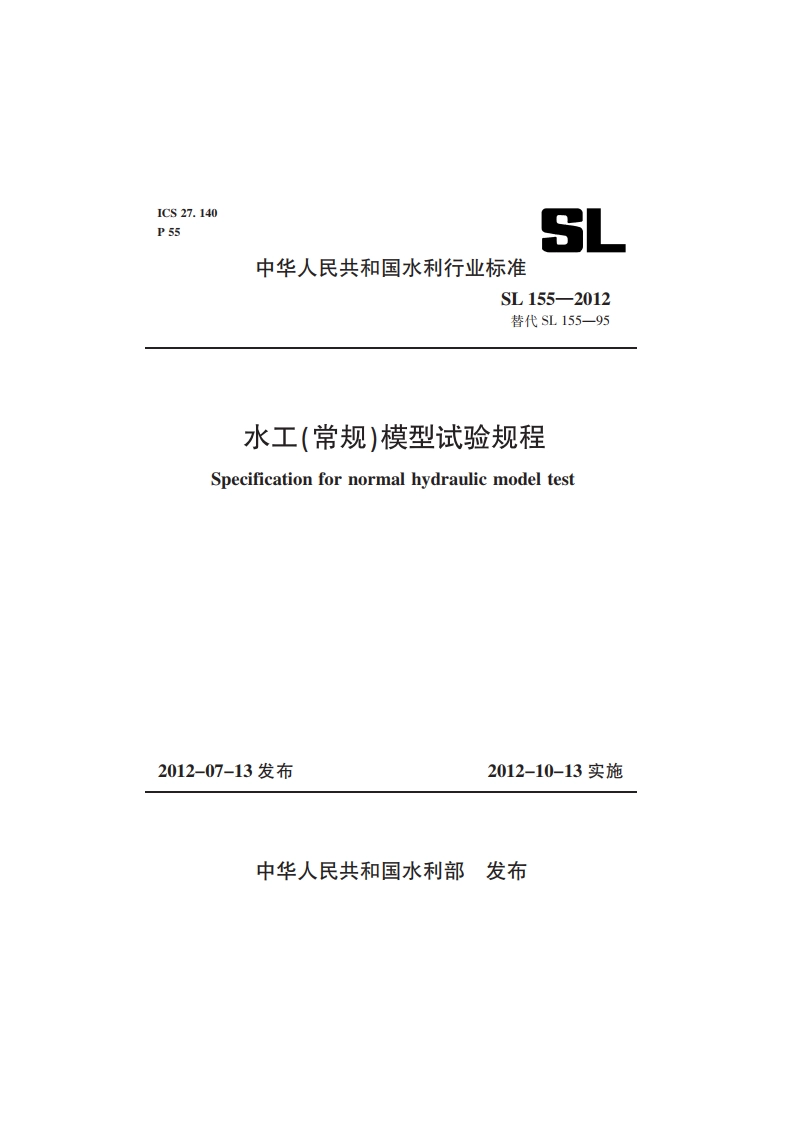 ICS 27. 140
P 55

SL

中华人民共和国水利行业标准

SL 155—2012
替代 SL 155—95

水工(常规)模型试验规程

Specification for normal hydraulic model test

2012-07-13 发布 2012-10-13 实施

中华人民共和国水利部 发布